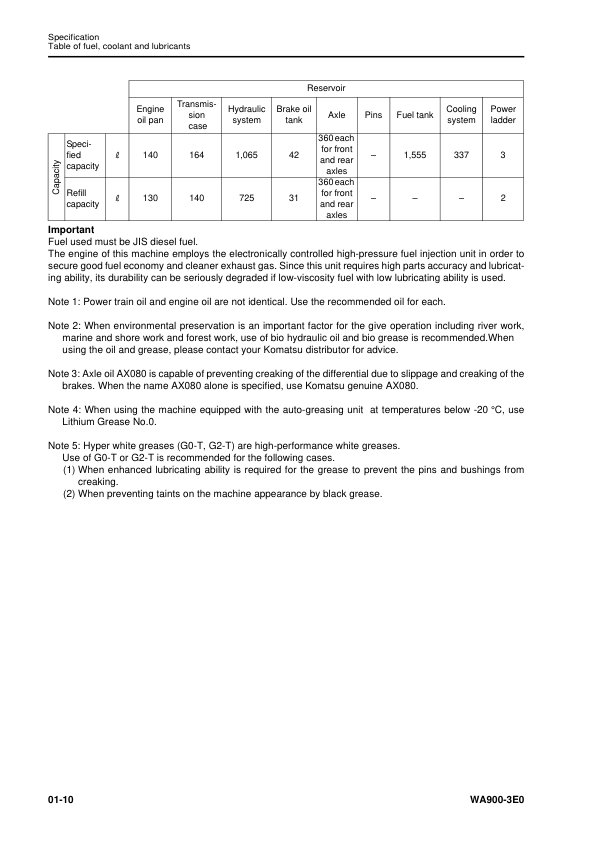 Specification
Table of fuel, coolant and lubricants

| | | | Reservoir | | | | | | | | |
|---|---|---|---|---|---|---|---|---|---|---|---|
| | | | Engine oil pan | Transmission case | Hydraulic system | Brake oil tank | Axle | Pins | Fuel tank | Cooling system | Power ladder |
| Capacity | Specified capacity | ℓ | 140 | 164 | 1,065 | 42 | 360 each for front and rear axles | – | 1,555 | 337 | 3 |
| Capacity | Refill capacity | ℓ | 130 | 140 | 725 | 31 | 360 each for front and rear axles | – | – | – | 2 |

**Important**
Fuel used must be JIS diesel fuel.
The engine of this machine employs the electronically controlled high-pressure fuel injection unit in order to secure good fuel economy and cleaner exhaust gas. Since this unit requires high parts accuracy and lubricating ability, its durability can be seriously degraded if low-viscosity fuel with low lubricating ability is used.

Note 1: Power train oil and engine oil are not identical. Use the recommended oil for each.

Note 2: When environmental preservation is an important factor for the give operation including river work, marine and shore work and forest work, use of bio hydraulic oil and bio grease is recommended.When using the oil and grease, please contact your Komatsu distributor for advice.

Note 3: Axle oil AX080 is capable of preventing creaking of the differential due to slippage and creaking of the brakes. When the name AX080 alone is specified, use Komatsu genuine AX080.

Note 4: When using the machine equipped with the auto-greasing unit at temperatures below -20 °C, use Lithium Grease No.0.

Note 5: Hyper white greases (G0-T, G2-T) are high-performance white greases.
Use of G0-T or G2-T is recommended for the following cases.
(1) When enhanced lubricating ability is required for the grease to prevent the pins and bushings from creaking.
(2) When preventing taints on the machine appearance by black grease.

01-10 WA900-3E0